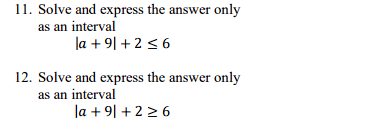 11. Solve and express the answer only as an interval
$|a + 9| + 2 \leq 6$

12. Solve and express the answer only as an interval
$|a + 9| + 2 \geq 6$